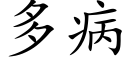 多病